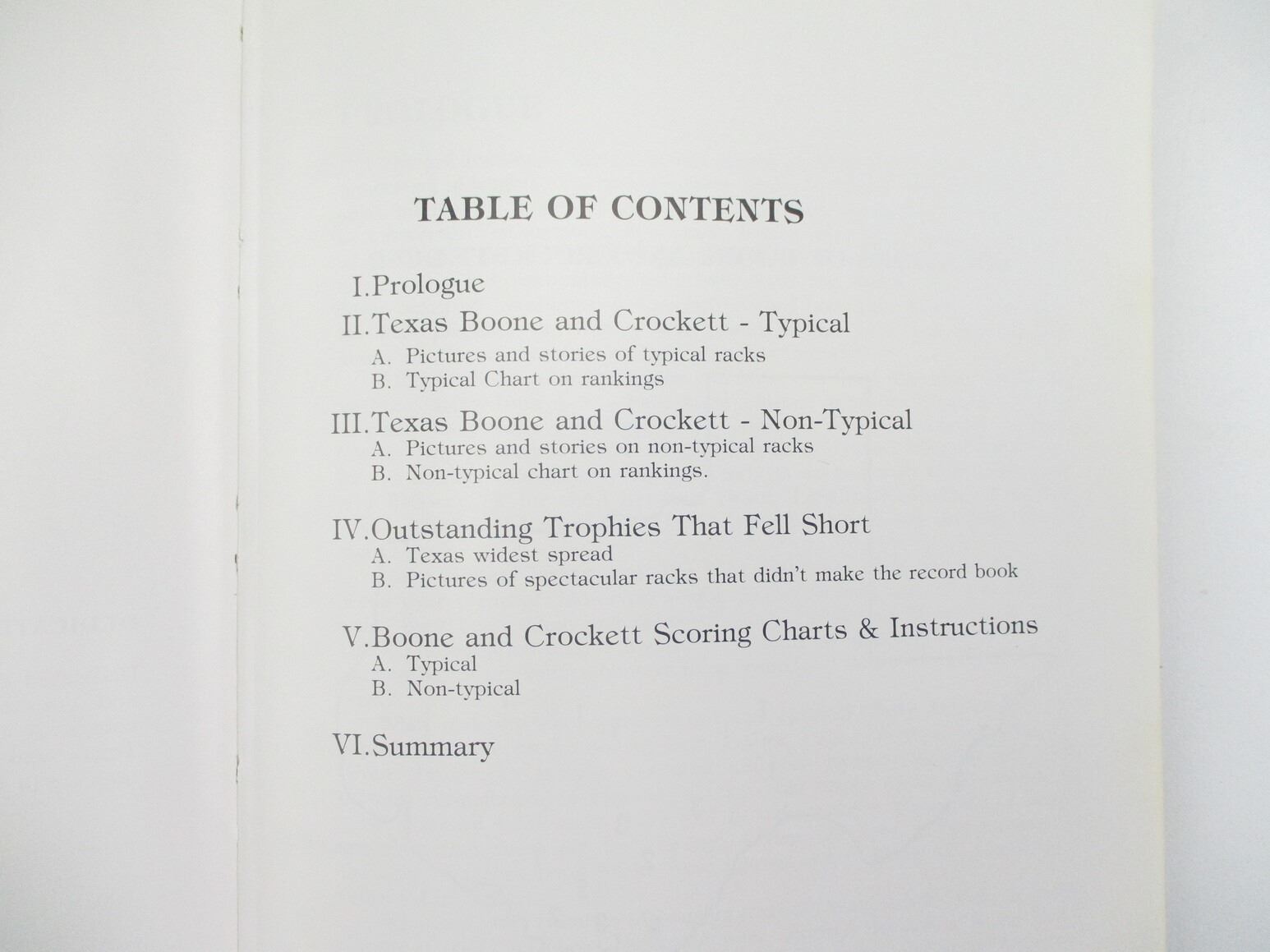 TABLE OF CONTENTS

I.Prologue

II.Texas Boone and Crockett - Typical
A. Pictures and stories of typical racks
B. Typical Chart on rankings

III.Texas Boone and Crockett - Non-Typical
A. Pictures and stories on non-typical racks
B. Non-typical chart on rankings.

IV.Outstanding Trophies That Fell Short
A. Texas widest spread
B. Pictures of spectacular racks that didn't make the record book

V.Boone and Crockett Scoring Charts & Instructions
A. Typical
B. Non-typical

VI.Summary